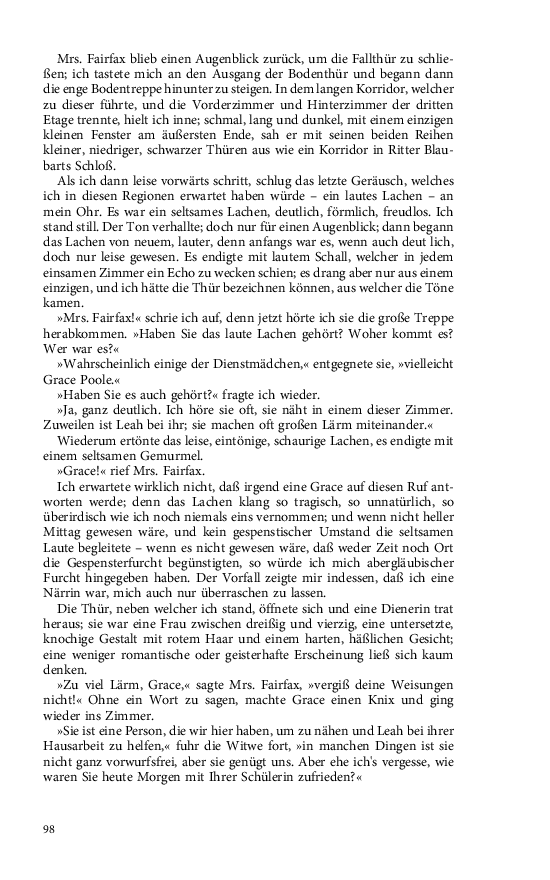 Mrs. Fairfax blieb einen Augenblick zurück, um die Fallthür zu schließen; ich tastete mich an den Ausgang der Bodenthür und begann dann die enge Bodentreppe hinunter zu steigen. In dem langen Korridor, welcher zu dieser führte, und die Vorderzimmer und Hinterzimmer der dritten Etage trennte, hielt ich inne; schmal, lang und dunkel, mit einem einzigen kleinen Fenster am äußersten Ende, sah er mit seinen beiden Reihen kleiner, niedriger, schwarzer Thüren aus wie ein Korridor in Ritter Blaubarts Schloß.

Als ich dann leise vorwärts schritt, schlug das letzte Geräusch, welches ich in diesen Regionen erwartet haben würde – ein lautes Lachen – an mein Ohr. Es war ein seltsames Lachen, deutlich, förmlich, freudlos. Ich stand still. Der Ton verhallte; doch nur für einen Augenblick; dann begann das Lachen von neuem, lauter, denn anfangs war es, wenn auch deut lich, doch nur leise gewesen. Es endigte mit lautem Schall, welcher in jedem einsamen Zimmer ein Echo zu wecken schien; es drang aber nur aus einem einzigen, und ich hätte die Thür bezeichnen können, aus welcher die Töne kamen.

»Mrs. Fairfax!« schrie ich auf, denn jetzt hörte ich sie die große Treppe herabkommen. »Haben Sie das laute Lachen gehört? Woher kommt es? Wer war es?«

»Wahrscheinlich einige der Dienstmädchen,« entgegnete sie, »vielleicht Grace Poole.«

»Haben Sie es auch gehört?« fragte ich wieder.

»Ja, ganz deutlich. Ich höre sie oft, sie näht in einem dieser Zimmer. Zuweilen ist Leah bei ihr; sie machen oft großen Lärm miteinander.«

Wiederum ertönte das leise, eintönige, schaurige Lachen, es endigte mit einem seltsamen Gemurmel.

»Grace!« rief Mrs. Fairfax.

Ich erwartete wirklich nicht, daß irgend eine Grace auf diesen Ruf antworten werde; denn das Lachen klang so tragisch, so unnatürlich, so überirdisch wie ich noch niemals eins vernommen; und wenn nicht heller Mittag gewesen wäre, und kein gespenstischer Umstand die seltsamen Laute begleitete – wenn es nicht gewesen wäre, daß weder Zeit noch Ort die Gespensterfurcht begünstigten, so würde ich mich abergläubischer Furcht hingegeben haben. Der Vorfall zeigte mir indessen, daß ich eine Närrin war, mich auch nur überraschen zu lassen.

Die Thür, neben welcher ich stand, öffnete sich und eine Dienerin trat heraus; sie war eine Frau zwischen dreißig und vierzig, eine untersetzte, knochige Gestalt mit rotem Haar und einem harten, häßlichen Gesicht; eine weniger romantische oder geisterhafte Erscheinung ließ sich kaum denken.

»Zu viel Lärm, Grace,« sagte Mrs. Fairfax, »vergiß deine Weisungen nicht!« Ohne ein Wort zu sagen, machte Grace einen Knix und ging wieder ins Zimmer.

»Sie ist eine Person, die wir hier haben, um zu nähen und Leah bei ihrer Hausarbeit zu helfen,« fuhr die Witwe fort, »in manchen Dingen ist sie nicht ganz vorwurfsfrei, aber sie genügt uns. Aber ehe ich's vergesse, wie waren Sie heute Morgen mit Ihrer Schülerin zufrieden?«

98